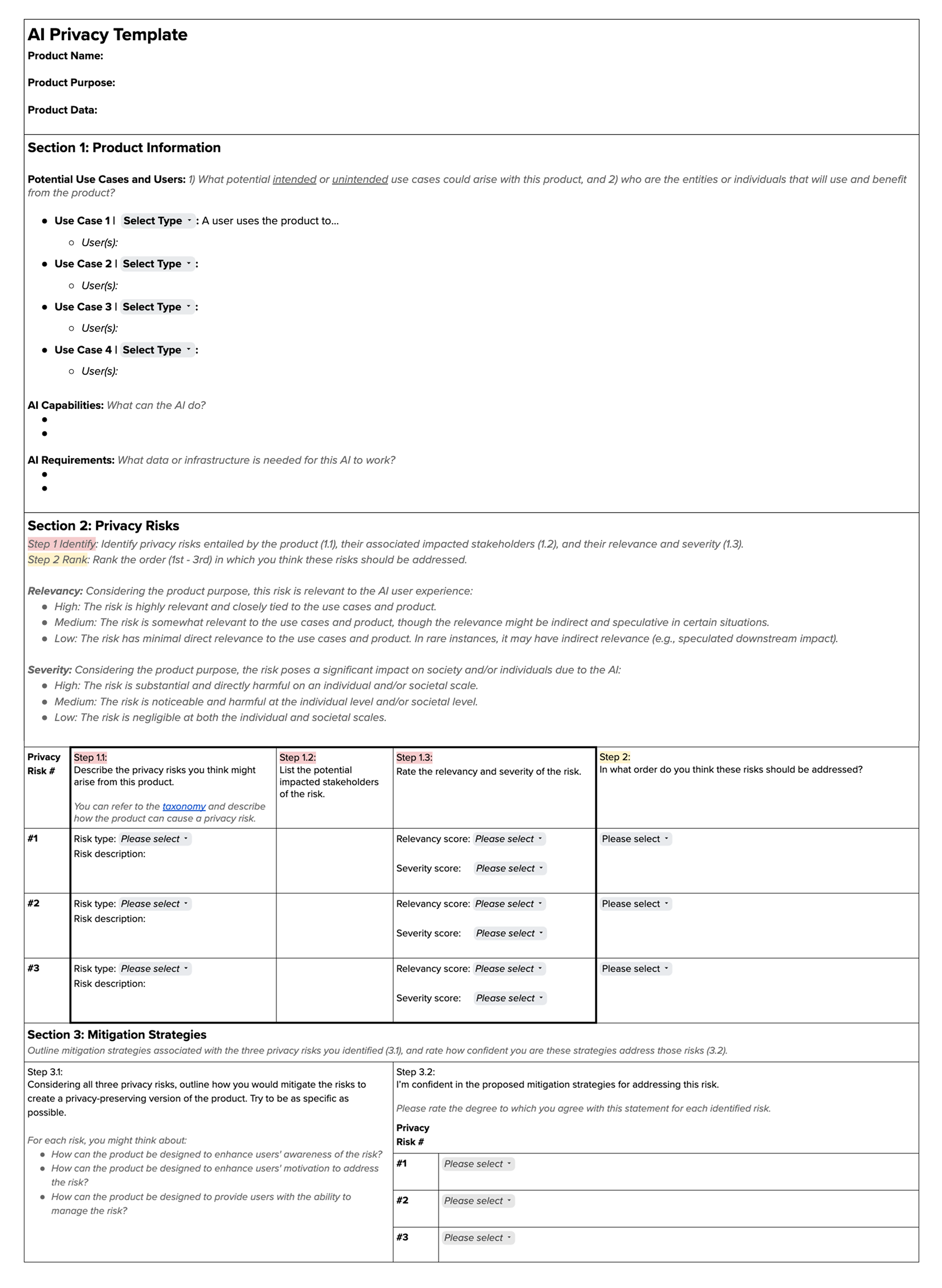 AI Privacy Template
Product Name:

Product Purpose:

Product Data:

Section 1: Product Information

Potential Use Cases and Users: 1) What potential intended or unintended use cases could arise with this product, and 2) who are the entities or individuals that will use and benefit from the product?

- Use Case 1 | Select Type : A user uses the product to...
  - User(s):
- Use Case 2 | Select Type :
  - User(s):
- Use Case 3 | Select Type :
  - User(s):
- Use Case 4 | Select Type :
  - User(s):

AI Capabilities: What can the AI do?
- 
- 

AI Requirements: What data or infrastructure is needed for this AI to work?
- 
- 

Section 2: Privacy Risks
Step 1 Identify: Identify privacy risks entailed by the product (1.1), their associated impacted stakeholders (1.2), and their relevance and severity (1.3).
Step 2 Rank: Rank the order (1st - 3rd) in which you think these risks should be addressed.

Relevancy: Considering the product purpose, this risk is relevant to the AI user experience:
- High: The risk is highly relevant and closely tied to the use cases and product.
- Medium: The risk is somewhat relevant to the use cases and product, though the relevance might be indirect and speculative in certain situations.
- Low: The risk has minimal direct relevance to the use cases and product. In rare instances, it may have indirect relevance (e.g., speculated downstream impact).

Severity: Considering the product purpose, the risk poses a significant impact on society and/or individuals due to the AI:
- High: The risk is substantial and directly harmful on an individual and/or societal scale.
- Medium: The risk is noticeable and harmful at the individual level and/or societal level.
- Low: The risk is negligible at both the individual and societal scales.

| Privacy Risk # | Step 1.1: Describe the privacy risks you think might arise from this product. You can refer to the taxonomy and describe how the product can cause a privacy risk. | Step 1.2: List the potential impacted stakeholders of the risk. | Step 1.3: Rate the relevancy and severity of the risk. | Step 2: In what order do you think these risks should be addressed? |
|---|---|---|---|---|
| #1 | Risk type: Please select Risk description: | | Relevancy score: Please select Severity score: Please select | Please select |
| #2 | Risk type: Please select Risk description: | | Relevancy score: Please select Severity score: Please select | Please select |
| #3 | Risk type: Please select Risk description: | | Relevancy score: Please select Severity score: Please select | Please select |

Section 3: Mitigation Strategies
Outline mitigation strategies associated with the three privacy risks you identified (3.1), and rate how confident you are these strategies address those risks (3.2).

Step 3.1:
Considering all three privacy risks, outline how you would mitigate the risks to create a privacy-preserving version of the product. Try to be as specific as possible.

For each risk, you might think about:
- How can the product be designed to enhance users' awareness of the risk?
- How can the product be designed to enhance users' motivation to address the risk?
- How can the product be designed to provide users with the ability to manage the risk?

Step 3.2:
I'm confident in the proposed mitigation strategies for addressing this risk.

Please rate the degree to which you agree with this statement for each identified risk.

| Privacy Risk # | |
|---|---|
| #1 | Please select |
| #2 | Please select |
| #3 | Please select |